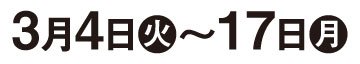 3月4日火～17日月